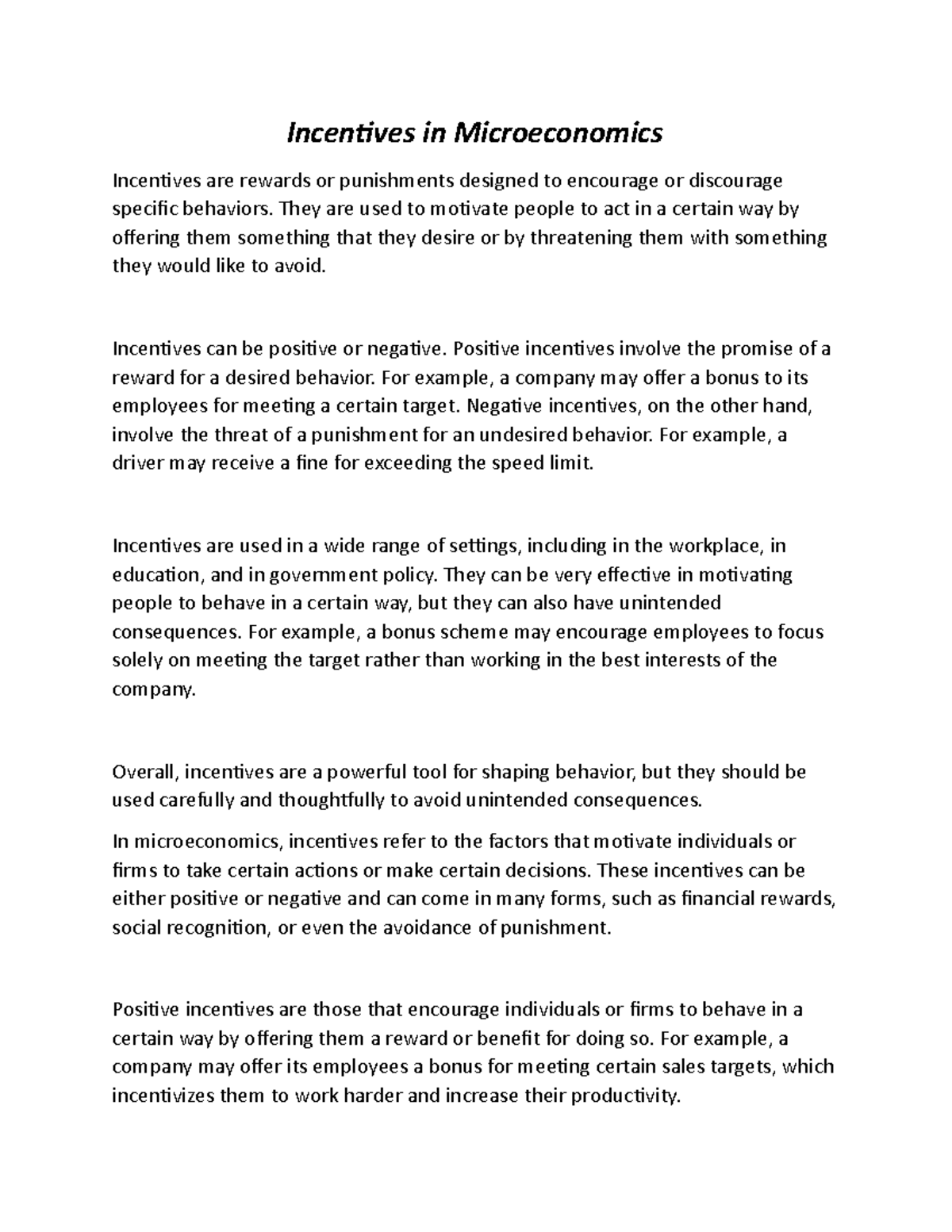 Incentives in Microeconomics

Incentives are rewards or punishments designed to encourage or discourage specific behaviors. They are used to motivate people to act in a certain way by offering them something that they desire or by threatening them with something they would like to avoid.

Incentives can be positive or negative. Positive incentives involve the promise of a reward for a desired behavior. For example, a company may offer a bonus to its employees for meeting a certain target. Negative incentives, on the other hand, involve the threat of a punishment for an undesired behavior. For example, a driver may receive a fine for exceeding the speed limit.

Incentives are used in a wide range of settings, including in the workplace, in education, and in government policy. They can be very effective in motivating people to behave in a certain way, but they can also have unintended consequences. For example, a bonus scheme may encourage employees to focus solely on meeting the target rather than working in the best interests of the company.

Overall, incentives are a powerful tool for shaping behavior, but they should be used carefully and thoughtfully to avoid unintended consequences.

In microeconomics, incentives refer to the factors that motivate individuals or firms to take certain actions or make certain decisions. These incentives can be either positive or negative and can come in many forms, such as financial rewards, social recognition, or even the avoidance of punishment.

Positive incentives are those that encourage individuals or firms to behave in a certain way by offering them a reward or benefit for doing so. For example, a company may offer its employees a bonus for meeting certain sales targets, which incentivizes them to work harder and increase their productivity.